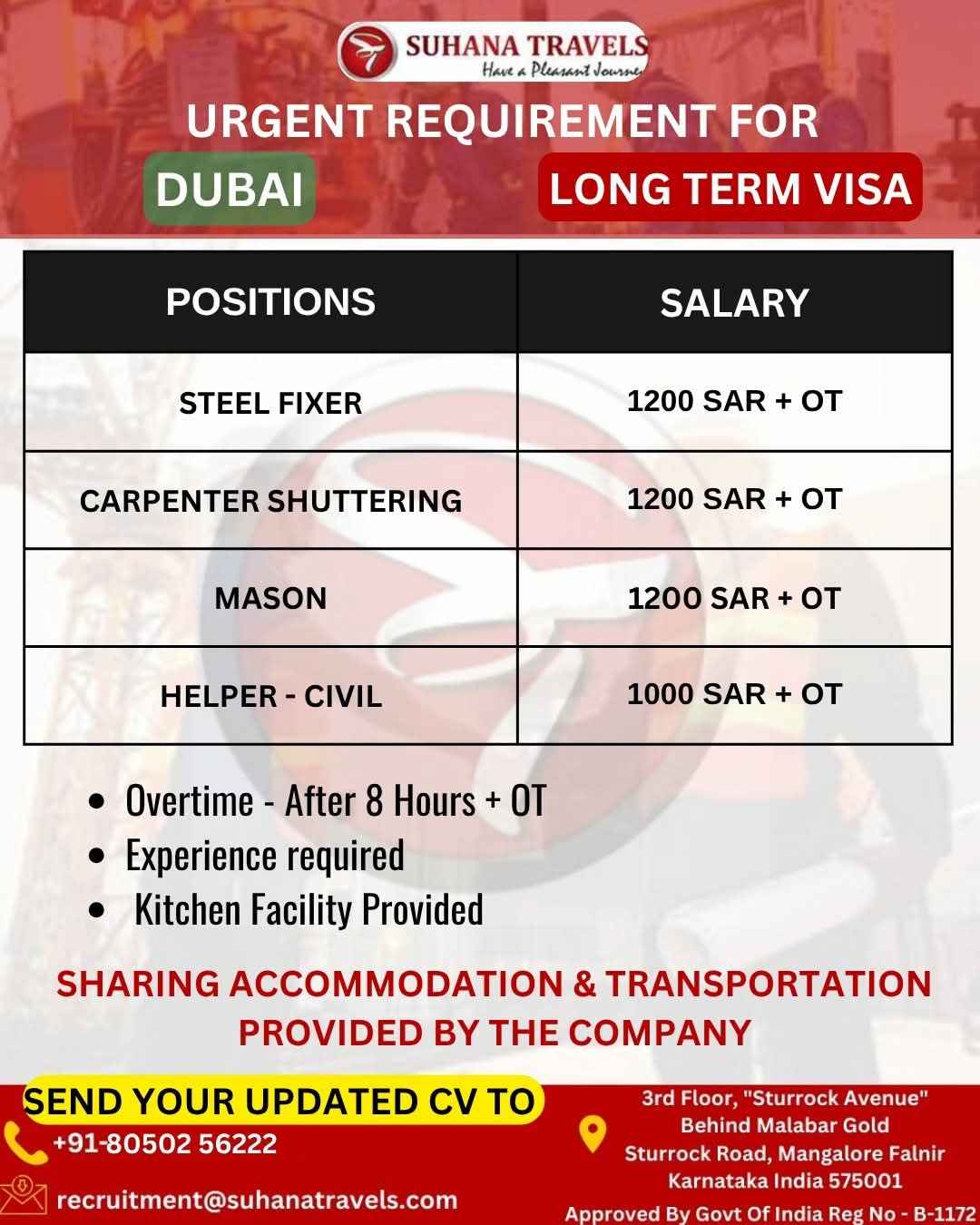 SUHANA TRAVELS
Have a Pleasant Journey

URGENT REQUIREMENT FOR

DUBAI

LONG TERM VISA

| POSITIONS | SALARY |
|---|---|
| STEEL FIXER | 1200 SAR + OT |
| CARPENTER SHUTTERING | 1200 SAR + OT |
| MASON | 1200 SAR + OT |
| HELPER - CIVIL | 1000 SAR + OT |

• Overtime - After 8 Hours + OT
• Experience required
• Kitchen Facility Provided

SHARING ACCOMMODATION & TRANSPORTATION PROVIDED BY THE COMPANY

SEND YOUR UPDATED CV TO
+91-80502 56222
recruitment@suhanatravels.com

3rd Floor, "Sturrock Avenue"
Behind Malabar Gold
Sturrock Road, Mangalore Falnir
Karnataka India 575001
Approved By Govt Of India Reg No - B-1172